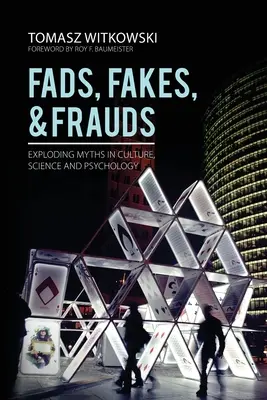 TOMASZ WITKOWSKI
FOREWORD BY ROY F. BAUMEISTER

FADS, FAKES, & FRAUDS

EXPLODING MYTHS IN CULTURE, SCIENCE AND PSYCHOLOGY